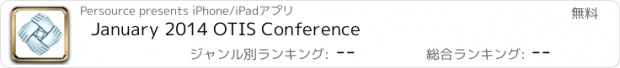 Persource presents iPhone/iPadアプリ

無料

January 2014 OTIS Conference

ジャンル別ランキング: --

総合ランキング: --